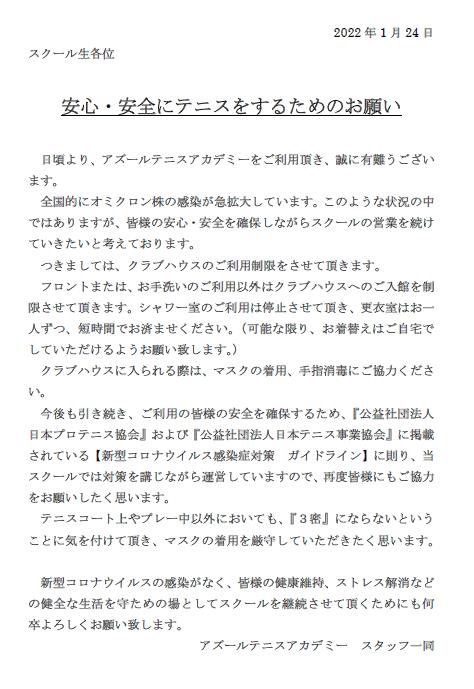 2022 年 1 月 24 日

スクール生各位

安心・安全にテニスをするためのお願い

日頃より、アズールテニスアカデミーをご利用頂き、誠に有難うございます。

全国的にオミクロン株の感染が急拡大しています。このような状況の中ではありますが、皆様の安心・安全を確保しながらスクールの営業を続けていきたいと考えております。

つきましては、クラブハウスのご利用制限をさせて頂きます。

フロントまたは、お手洗いのご利用以外はクラブハウスへのご入館を制限させて頂きます。シャワー室のご利用は停止させて頂き、更衣室はお一人ずつ、短時間でお済ませください。（可能な限り、お着替えはご自宅でしていただけるようお願い致します。）

クラブハウスに入られる際は、マスクの着用、手指消毒にご協力ください。

今後も引き続き、ご利用の皆様の安全を確保するため、『公益社団法人日本プロテニス協会』および『公益社団法人日本テニス事業協会』に掲載されている【新型コロナウイルス感染症対策　ガイドライン】に則り、当スクールでは対策を講じながら運営していますので、再度皆様にもご協力をお願いしたく思います。

テニスコート上やプレー中以外においても、『３密』にならないということに気を付けて頂き、マスクの着用を厳守していただきたく思います。

新型コロナウイルスの感染がなく、皆様の健康維持、ストレス解消などの健全な生活を守ための場としてスクールを継続させて頂くためにも何卒よろしくお願い致します。

アズールテニスアカデミー　スタッフ一同